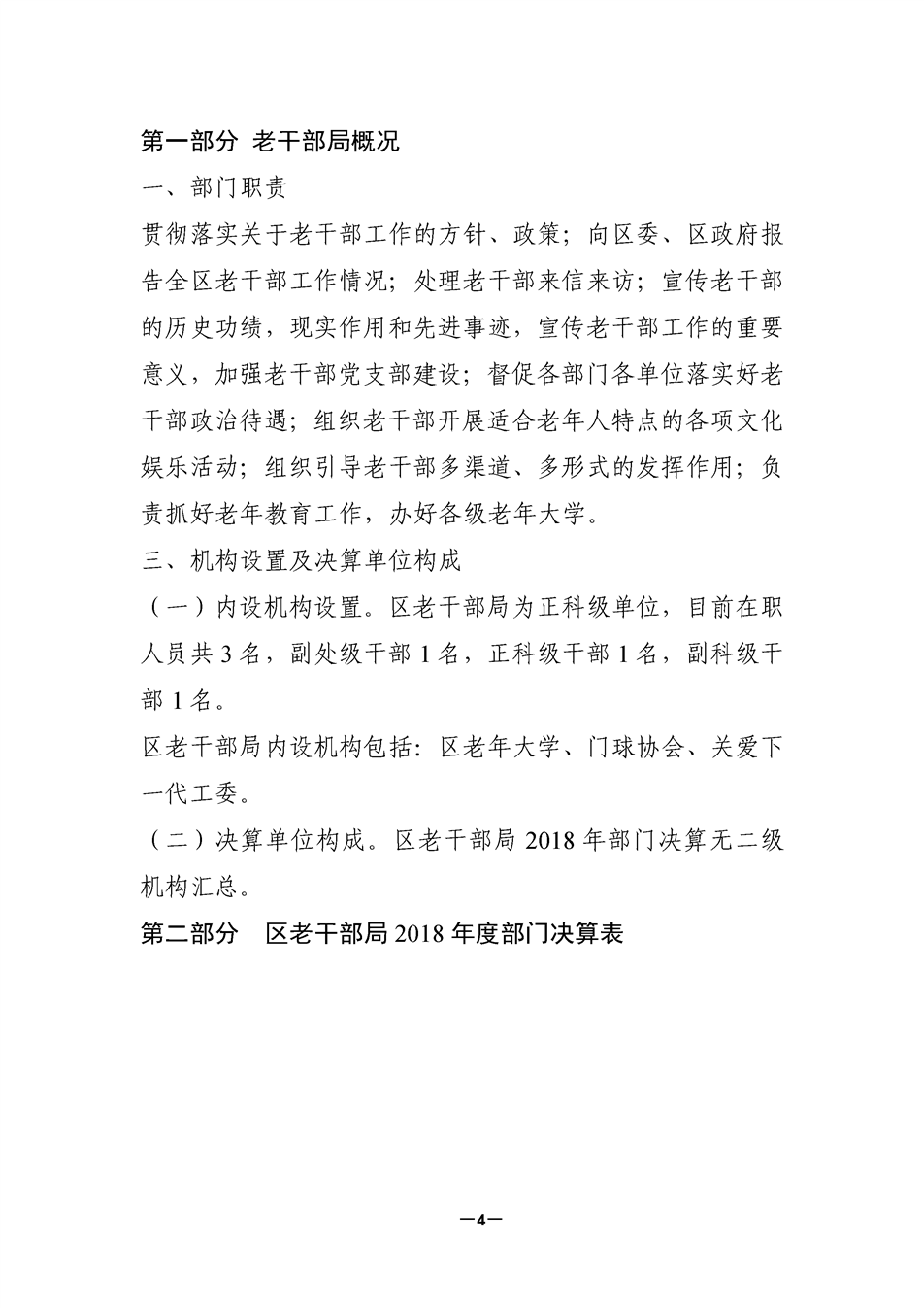 第一部分 老干部局概况

一、部门职责

贯彻落实关于老干部工作的方针、政策；向区委、区政府报告全区老干部工作情况；处理老干部来信来访；宣传老干部的历史功绩，现实作用和先进事迹，宣传老干部工作的重要意义，加强老干部党支部建设；督促各部门各单位落实好老干部政治待遇；组织老干部开展适合老年人特点的各项文化娱乐活动；组织引导老干部多渠道、多形式的发挥作用；负责抓好老年教育工作，办好各级老年大学。

三、机构设置及决算单位构成

（一）内设机构设置。区老干部局为正科级单位，目前在职人员共 3 名，副处级干部 1 名，正科级干部 1 名，副科级干部 1 名。

区老干部局内设机构包括：区老年大学、门球协会、关爱下一代工委。

（二）决算单位构成。区老干部局 2018 年部门决算无二级机构汇总。

第二部分 区老干部局 2018 年度部门决算表

—4—